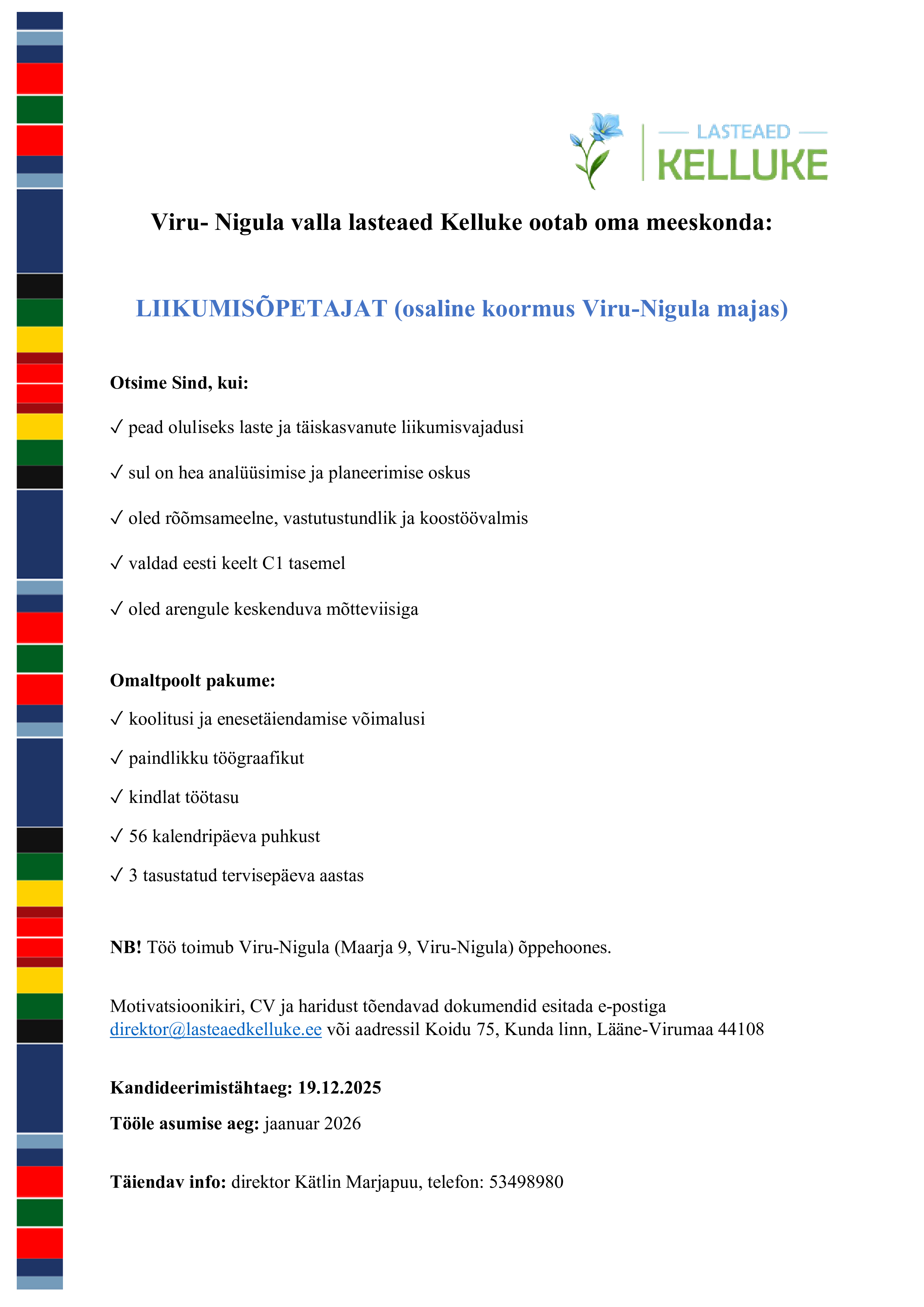 LASTEAED
KELLUKE

Viru- Nigula valla lasteaed Kelluke ootab oma meeskonda:

LIIKUMISÕPETAJAT (osaline koormus Viru-Nigula majas)

Otsime Sind, kui:

✓ pead oluliseks laste ja täiskasvanute liikumisvajadusi

✓ sul on hea analüüsimise ja planeerimise oskus

✓ oled rõõmsameelne, vastutustundlik ja koostöövalmis

✓ valdad eesti keelt C1 tasemel

✓ oled arengule keskenduva mõtteviisiga

Omaltpoolt pakume:

✓ koolitusi ja enesetäiendamise võimalusi

✓ paindlikku töögraafikut

✓ kindlat töötasu

✓ 56 kalendripäeva puhkust

✓ 3 tasustatud tervisepäeva aastas

NB! Töö toimub Viru-Nigula (Maarja 9, Viru-Nigula) õppehoones.

Motivatsioonikiri, CV ja haridust tõendavad dokumendid esitada e-postiga direktor@lasteaedkelluke.ee või aadressil Koidu 75, Kunda linn, Lääne-Virumaa 44108

Kandideerimistähtaeg: 19.12.2025

Tööle asumise aeg: jaanuar 2026

Täiendav info: direktor Kätlin Marjapuu, telefon: 53498980